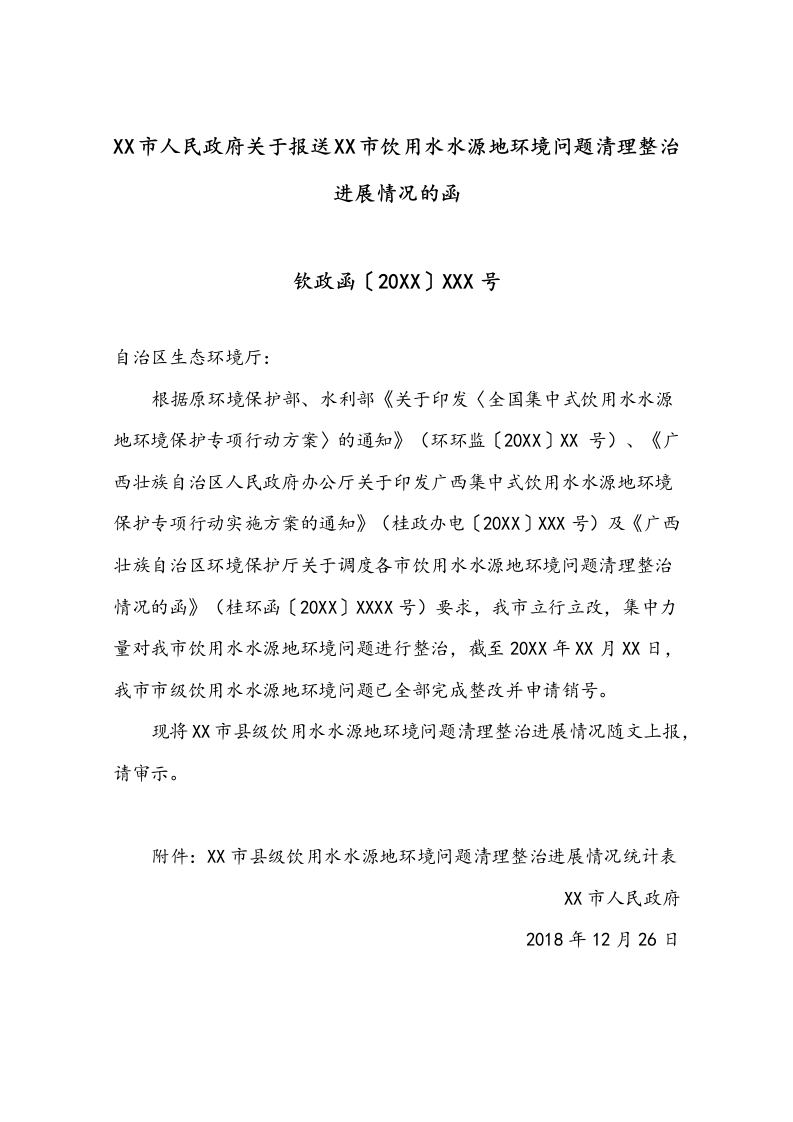 XX市人民政府关于报送XX市饮用水水源地环境问题清理整治进展情况的函

钦政函〔20XX〕XXX号

自治区生态环境厅：

根据原环境保护部、水利部《关于印发〈全国集中式饮用水水源地环境保护专项行动方案〉的通知》（环环监〔20XX〕XX 号）、《广西壮族自治区人民政府办公厅关于印发广西集中式饮用水水源地环境保护专项行动实施方案的通知》（桂政办电〔20XX〕XXX号）及《广西壮族自治区环境保护厅关于调度各市饮用水水源地环境问题清理整治情况的函》（桂环函〔20XX〕XXXX号）要求，我市立行立改，集中力量对我市饮用水水源地环境问题进行整治，截至20XX年XX月XX日，我市市级饮用水水源地环境问题已全部完成整改并申请销号。

现将XX市县级饮用水水源地环境问题清理整治进展情况随文上报，请审示。

附件：XX市县级饮用水水源地环境问题清理整治进展情况统计表

XX市人民政府

2018年12月26日